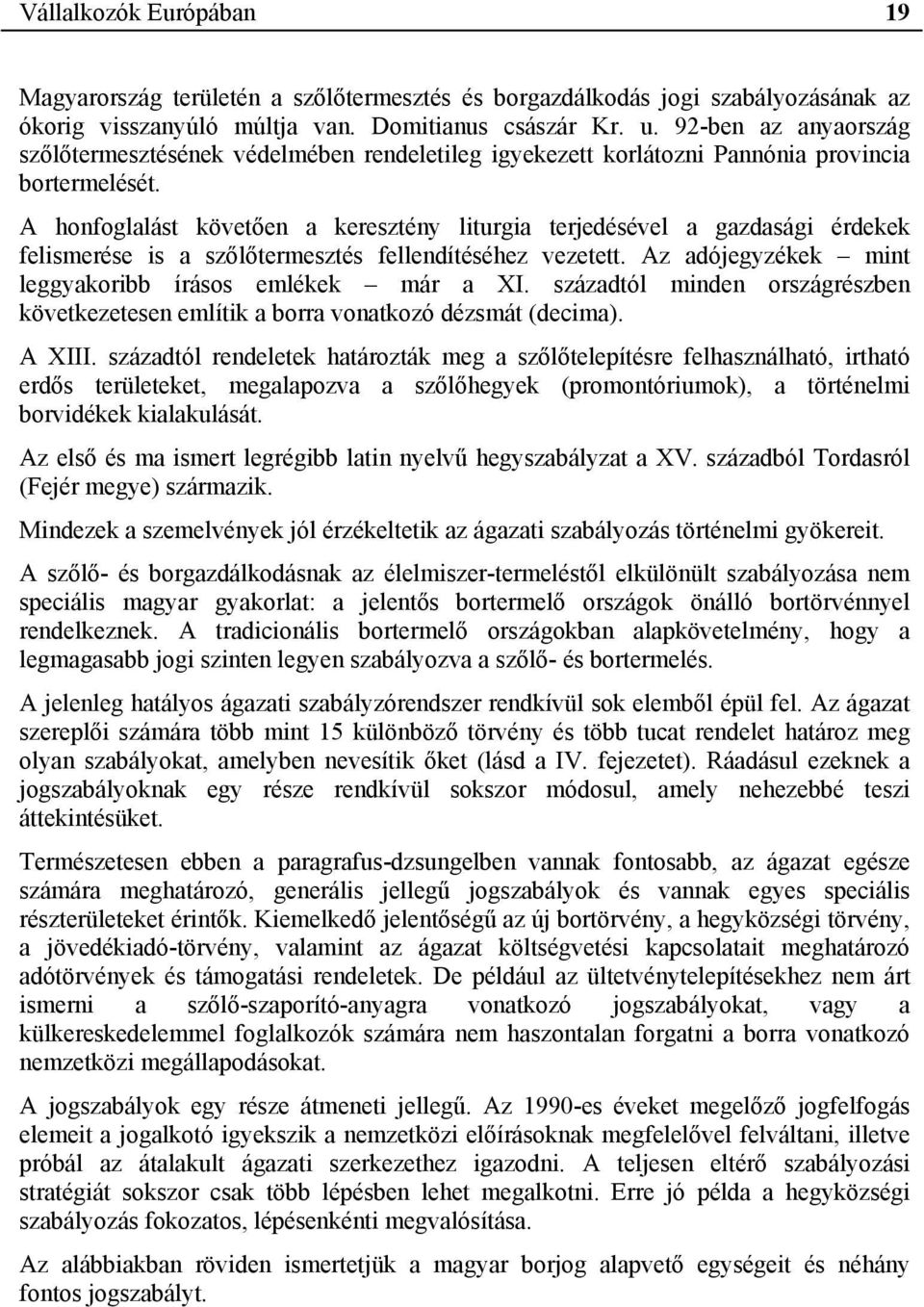 Vállalkozók Európában 19

Magyarország területén a szőlőtermesztés és borgazdálkodás jogi szabályozásának az ókorig visszanyúló múltja van. Domitianus császár Kr. u. 92-ben az anyaország szőlőtermesztésének védelmében rendeletileg igyekezett korlátozni Pannónia provincia bortermelését.

A honfoglalást követően a keresztény liturgia terjedésével a gazdasági érdekek felismerése is a szőlőtermesztés fellendítéséhez vezetett. Az adójegyzékek – mint leggyakoribb írásos emlékek – már a XI. századtól minden országrészben következetesen említik a borra vonatkozó dézsmát (decima).

A XIII. századtól rendeletek határozták meg a szőlőtelepítésre felhasználható, irtható erdős területeket, megalapozva a szőlőhegyek (promontóriumok), a történelmi borvidékek kialakulását.

Az első és ma ismert legrégibb latin nyelvű hegyszabályzat a XV. századból Tordasról (Fejér megye) származik.

Mindezek a szemelvények jól érzékeltetik az ágazati szabályozás történelmi gyökereit.

A szőlő- és borgazdálkodásnak az élelmiszer-termeléstől elkülönült szabályozása nem speciális magyar gyakorlat: a jelentős bortermelő országok önálló bortörvénnyel rendelkeznek. A tradicionális bortermelő országokban alapkövetelmény, hogy a legmagasabb jogi szinten legyen szabályozva a szőlő- és bortermelés.

A jelenleg hatályos ágazati szabályzórendszer rendkívül sok elemből épül fel. Az ágazat szereplői számára több mint 15 különböző törvény és több tucat rendelet határoz meg olyan szabályokat, amelyben nevesítik őket (lásd a IV. fejezetet). Ráadásul ezeknek a jogszabályoknak egy része rendkívül sokszor módosul, amely nehezebbé teszi áttekintésüket.

Természetesen ebben a paragrafus-dzsungelben vannak fontosabb, az ágazat egésze számára meghatározó, generális jellegű jogszabályok és vannak egyes speciális részterületeket érintők. Kiemelkedő jelentőségű az új bortörvény, a hegyközségi törvény, a jövedékiadó-törvény, valamint az ágazat költségvetési kapcsolatait meghatározó adótörvények és támogatási rendeletek. De például az ültetvénytelepítésekhez nem árt ismerni a szőlő-szaporító-anyagra vonatkozó jogszabályokat, vagy a külkereskedelemmel foglalkozók számára nem haszontalan forgatni a borra vonatkozó nemzetközi megállapodásokat.

A jogszabályok egy része átmeneti jellegű. Az 1990-es éveket megelőző jogfelfogás elemeit a jogalkotó igyekszik a nemzetközi előírásoknak megfelelővel felváltani, illetve próbál az átalakult ágazati szerkezethez igazodni. A teljesen eltérő szabályozási stratégiát sokszor csak több lépésben lehet megalkotni. Erre jó példa a hegyközségi szabályozás fokozatos, lépésenkénti megvalósítása.

Az alábbiakban röviden ismertetjük a magyar borjog alapvető egységeit és néhány fontos jogszabályt.